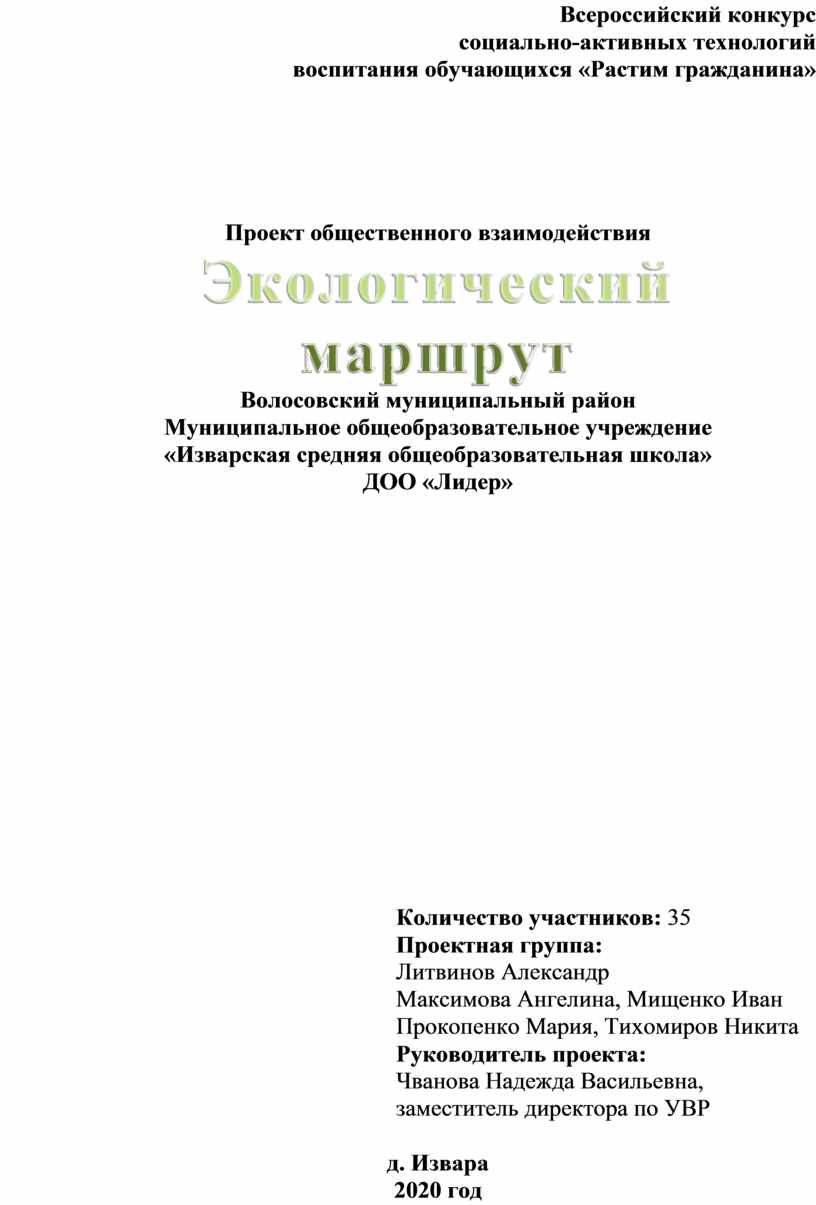 Всероссийский конкурс
социально-активных технологий
воспитания обучающихся «Растим гражданина»

Проект общественного взаимодействия
Экологический маршрут
Волосовский муниципальный район
Муниципальное общеобразовательное учреждение
«Изварская средняя общеобразовательная школа»
ДОО «Лидер»

Количество участников: 35
Проектная группа:
Литвинов Александр
Максимова Ангелина, Мищенко Иван
Прокопенко Мария, Тихомиров Никита
Руководитель проекта:
Чванова Надежда Васильевна,
заместитель директора по УВР

д. Извара
2020 год